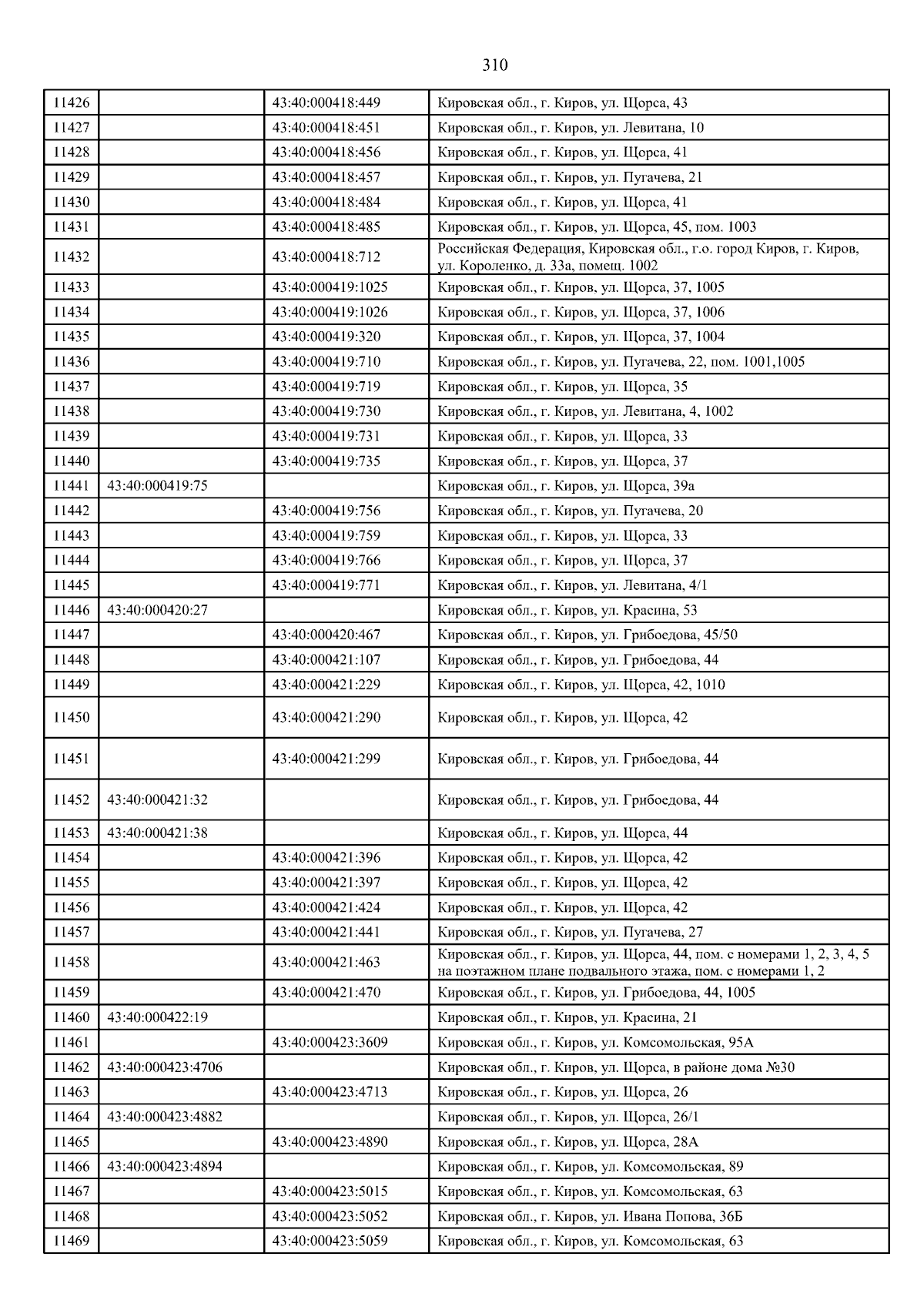 310

| 11426 |  | 43:40:000418:449 | Кировская обл., г. Киров, ул. Щорса, 43 |
|---|---|---|---|
| 11427 |  | 43:40:000418:451 | Кировская обл., г. Киров, ул. Левитана, 10 |
| 11428 |  | 43:40:000418:456 | Кировская обл., г. Киров, ул. Щорса, 41 |
| 11429 |  | 43:40:000418:457 | Кировская обл., г. Киров, ул. Пугачева, 21 |
| 11430 |  | 43:40:000418:484 | Кировская обл., г. Киров, ул. Щорса, 41 |
| 11431 |  | 43:40:000418:485 | Кировская обл., г. Киров, ул. Щорса, 45, пом. 1003 |
| 11432 |  | 43:40:000418:712 | Российская Федерация, Кировская обл., г.о. город Киров, г. Киров, ул. Короленко, д. 33а, помещ. 1002 |
| 11433 |  | 43:40:000419:1025 | Кировская обл., г. Киров, ул. Щорса, 37, 1005 |
| 11434 |  | 43:40:000419:1026 | Кировская обл., г. Киров, ул. Щорса, 37, 1006 |
| 11435 |  | 43:40:000419:320 | Кировская обл., г. Киров, ул. Щорса, 37, 1004 |
| 11436 |  | 43:40:000419:710 | Кировская обл., г. Киров, ул. Пугачева, 22, пом. 1001,1005 |
| 11437 |  | 43:40:000419:719 | Кировская обл., г. Киров, ул. Щорса, 35 |
| 11438 |  | 43:40:000419:730 | Кировская обл., г. Киров, ул. Левитана, 4, 1002 |
| 11439 |  | 43:40:000419:731 | Кировская обл., г. Киров, ул. Щорса, 33 |
| 11440 |  | 43:40:000419:735 | Кировская обл., г. Киров, ул. Щорса, 37 |
| 11441 | 43:40:000419:75 |  | Кировская обл., г. Киров, ул. Щорса, 39а |
| 11442 |  | 43:40:000419:756 | Кировская обл., г. Киров, ул. Пугачева, 20 |
| 11443 |  | 43:40:000419:759 | Кировская обл., г. Киров, ул. Щорса, 33 |
| 11444 |  | 43:40:000419:766 | Кировская обл., г. Киров, ул. Щорса, 37 |
| 11445 |  | 43:40:000419:771 | Кировская обл., г. Киров, ул. Левитана, 4/1 |
| 11446 | 43:40:000420:27 |  | Кировская обл., г. Киров, ул. Красина, 53 |
| 11447 |  | 43:40:000420:467 | Кировская обл., г. Киров, ул. Грибоедова, 45/50 |
| 11448 |  | 43:40:000421:107 | Кировская обл., г. Киров, ул. Грибоедова, 44 |
| 11449 |  | 43:40:000421:229 | Кировская обл., г. Киров, ул. Щорса, 42, 1010 |
| 11450 |  | 43:40:000421:290 | Кировская обл., г. Киров, ул. Щорса, 42 |
| 11451 |  | 43:40:000421:299 | Кировская обл., г. Киров, ул. Грибоедова, 44 |
| 11452 | 43:40:000421:32 |  | Кировская обл., г. Киров, ул. Грибоедова, 44 |
| 11453 | 43:40:000421:38 |  | Кировская обл., г. Киров, ул. Щорса, 44 |
| 11454 |  | 43:40:000421:396 | Кировская обл., г. Киров, ул. Щорса, 42 |
| 11455 |  | 43:40:000421:397 | Кировская обл., г. Киров, ул. Щорса, 42 |
| 11456 |  | 43:40:000421:424 | Кировская обл., г. Киров, ул. Щорса, 42 |
| 11457 |  | 43:40:000421:441 | Кировская обл., г. Киров, ул. Пугачева, 27 |
| 11458 |  | 43:40:000421:463 | Кировская обл., г. Киров, ул. Щорса, 44, пом. с номерами 1, 2, 3, 4, 5 на поэтажном плане подвального этажа, пом. с номерами 1, 2 |
| 11459 |  | 43:40:000421:470 | Кировская обл., г. Киров, ул. Грибоедова, 44, 1005 |
| 11460 | 43:40:000422:19 |  | Кировская обл., г. Киров, ул. Красина, 21 |
| 11461 |  | 43:40:000423:3609 | Кировская обл., г. Киров, ул. Комсомольская, 95А |
| 11462 | 43:40:000423:4706 |  | Кировская обл., г. Киров, ул. Щорса, в районе дома №30 |
| 11463 |  | 43:40:000423:4713 | Кировская обл., г. Киров, ул. Щорса, 26 |
| 11464 | 43:40:000423:4882 |  | Кировская обл., г. Киров, ул. Щорса, 26/1 |
| 11465 |  | 43:40:000423:4890 | Кировская обл., г. Киров, ул. Щорса, 28А |
| 11466 | 43:40:000423:4894 |  | Кировская обл., г. Киров, ул. Комсомольская, 89 |
| 11467 |  | 43:40:000423:5015 | Кировская обл., г. Киров, ул. Комсомольская, 63 |
| 11468 |  | 43:40:000423:5052 | Кировская обл., г. Киров, ул. Ивана Попова, 36Б |
| 11469 |  | 43:40:000423:5059 | Кировская обл., г. Киров, ул. Комсомольская, 63 |